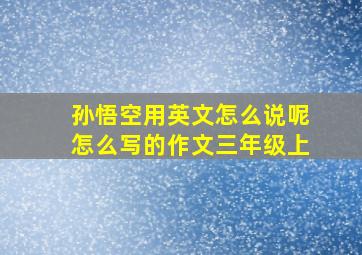 孙悟空用英文怎么说呢怎么写的作文三年级上